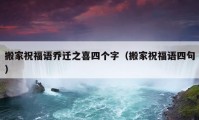 搬家祝福语乔迁之喜四个字（搬家祝福语四句）